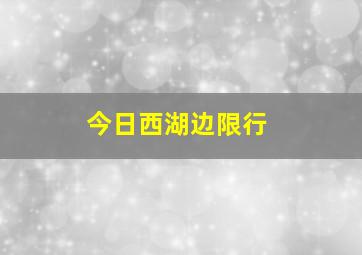 今日西湖边限行